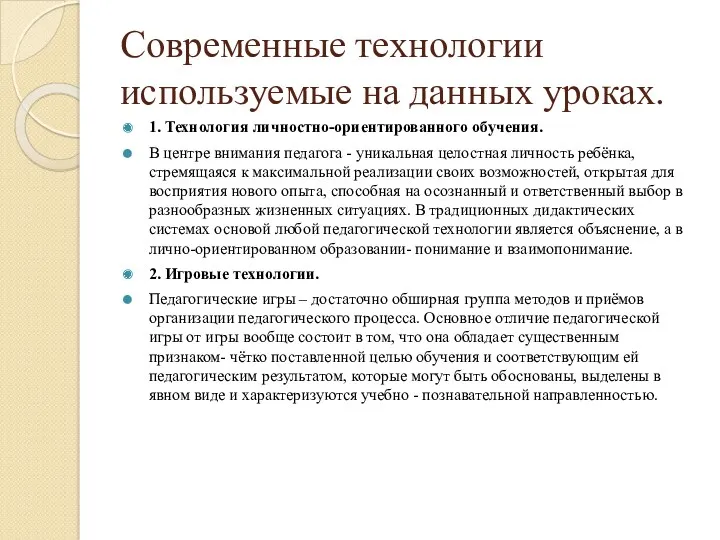 Современные технологии используемые на данных уроках.

1. Технология личностно-ориентированного обучения.

В центре внимания педагога - уникальная целостная личность ребёнка, стремящаяся к максимальной реализации своих возможностей, открытая для восприятия нового опыта, способная на осознанный и ответственный выбор в разнообразных жизненных ситуациях. В традиционных дидактических системах основой любой педагогической технологии является объяснение, а в лично-ориентированном образовании- понимание и взаимопонимание.

2. Игровые технологии.

Педагогические игры – достаточно обширная группа методов и приёмов организации педагогического процесса. Основное отличие педагогической игры от игры вообще состоит в том, что она обладает существенным признаком- чётко поставленной целью обучения и соответствующим ей педагогическим результатом, которые могут быть обоснованы, выделены в явном виде и характеризуются учебно - познавательной направленностью.